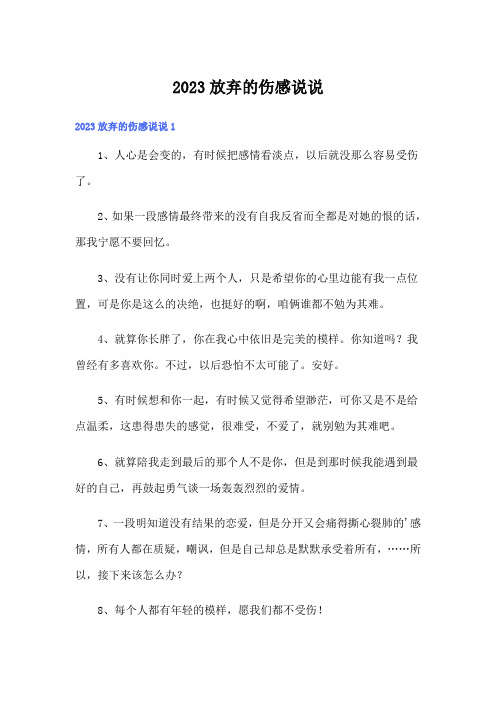 2023放弃的伤感说说

2023放弃的伤感说说1

1、人心是会变的，有时候把感情看淡点，以后就没那么容易受伤了。

2、如果一段感情最终带来的没有自我反省而全都是对她的恨的话，那我宁愿不要回忆。

3、没有让你同时爱上两个人，只是希望你的心里边能有我一点位置，可是你是这么的决绝，也挺好的啊，咱俩谁都不勉为其难。

4、就算你长胖了，你在我心中依旧是完美的模样。你知道吗？我曾经有多喜欢你。不过，以后恐怕不太可能了。安好。

5、有时候想和你一起，有时候又觉得希望渺茫，可你又是不是给点温柔，这患得患失的感觉，很难受，不爱了，就别勉为其难吧。

6、就算陪我走到最后的那个人不是你，但是到那时候我能遇到最好的自己，再鼓起勇气谈一场轰轰烈烈的爱情。

7、一段明知道没有结果的恋爱，但是分开又会痛得撕心裂肺的'感情，所有人都在质疑，嘲讽，但是自己却总是默默承受着所有，……所以，接下来该怎么办?

8、每个人都有年轻的模样，愿我们都不受伤!